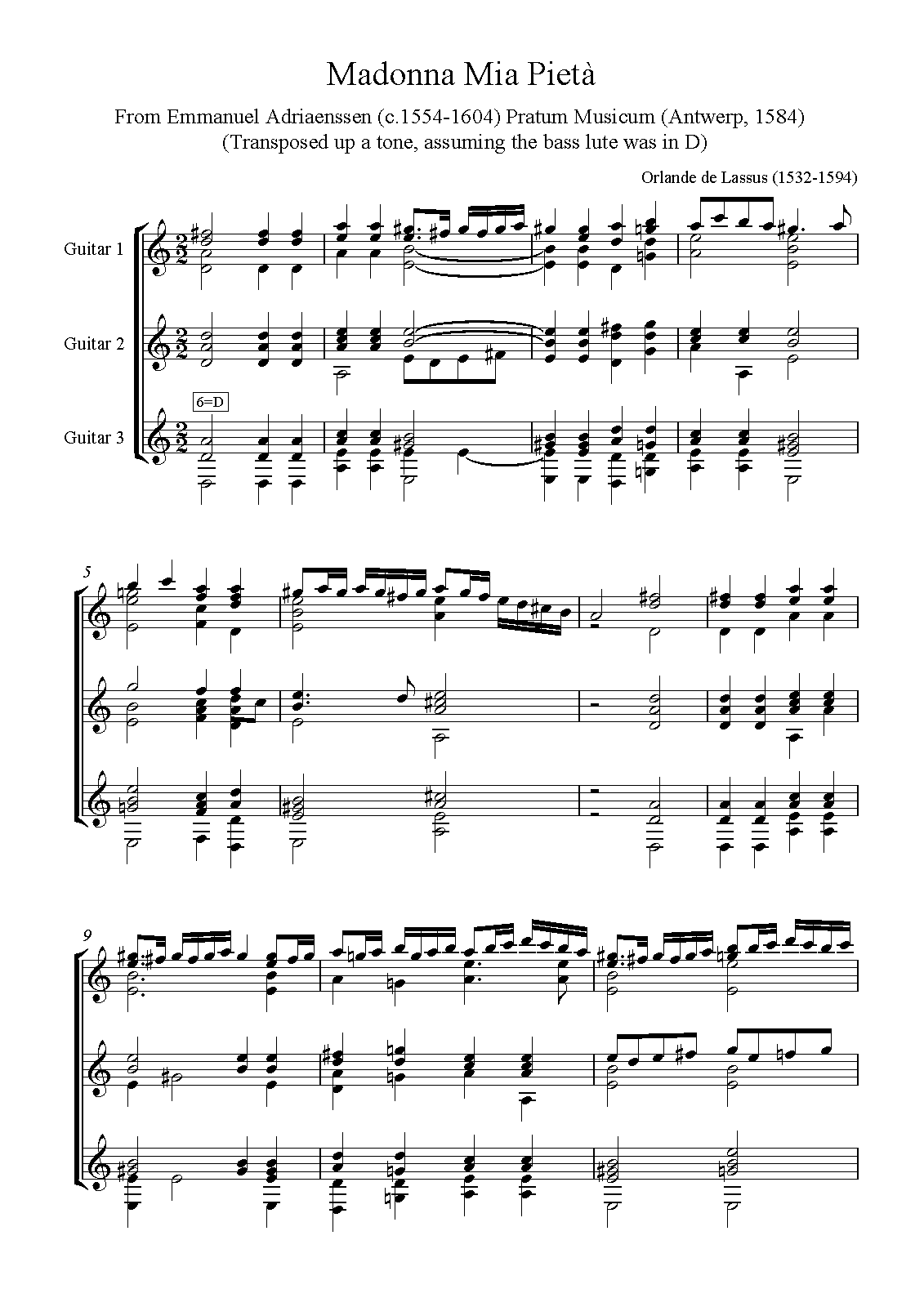 Madonna Mia Pietà

From Emmanuel Adriaenssen (c.1554-1604) Pratum Musicum (Antwerp, 1584)
(Transposed up a tone, assuming the bass lute was in D)

Orlande de Lassus (1532-1594)

Guitar 1

Guitar 2

6=D

Guitar 3

5

9